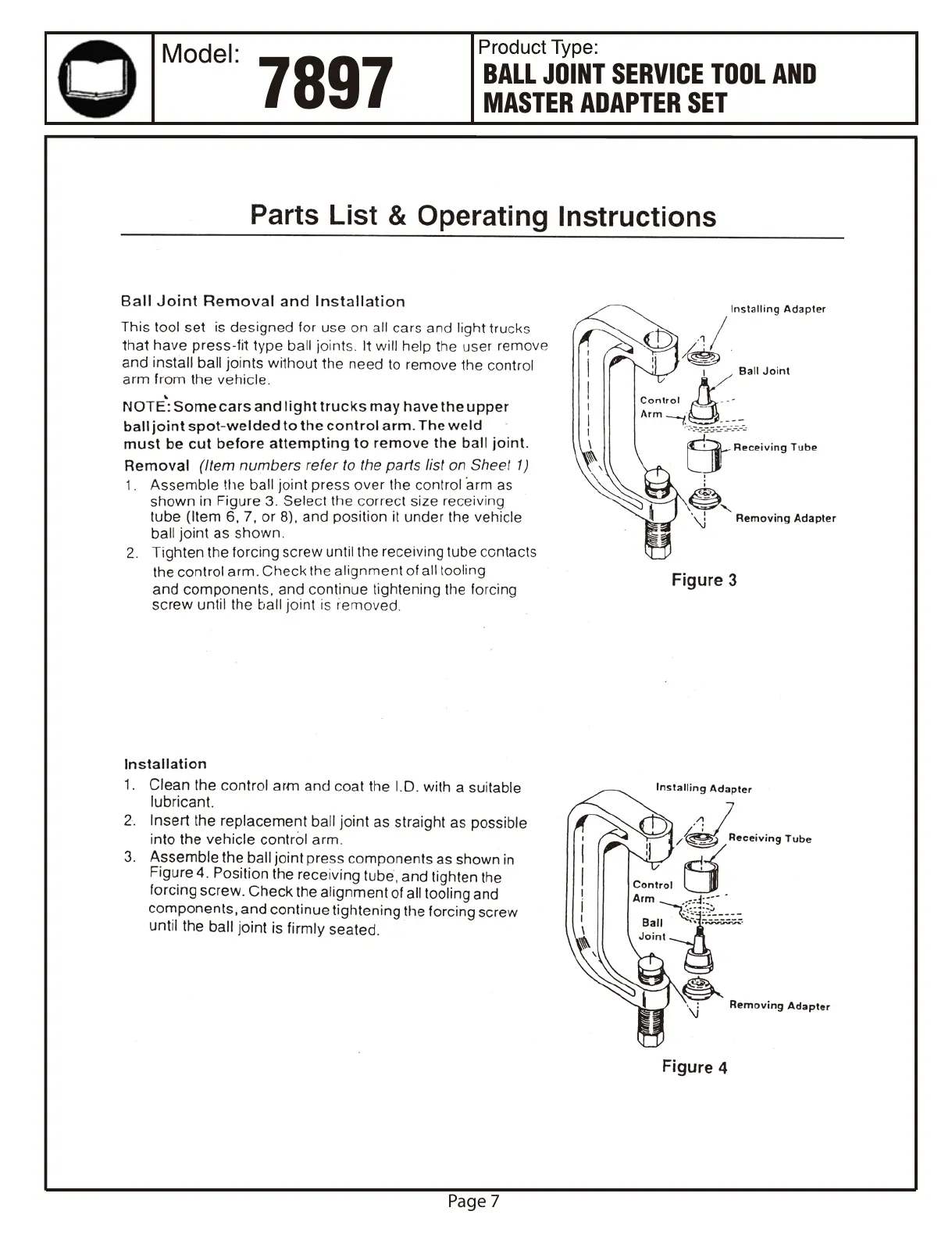 Model: 7897

Product Type:
BALL JOINT SERVICE TOOL AND MASTER ADAPTER SET

Parts List & Operating Instructions

Ball Joint Removal and Installation

This tool set is designed for use on all cars and light trucks that have press-fit type ball joints. It will help the user remove and install ball joints without the need to remove the control arm from the vehicle.

NOTE: Some cars and light trucks may have the upper ball joint spot-welded to the control arm. The weld must be cut before attempting to remove the ball joint.

Removal (Item numbers refer to the parts list on Sheet 1)
1. Assemble the ball joint press over the control arm as shown in Figure 3. Select the correct size receiving tube (Item 6, 7, or 8), and position it under the vehicle ball joint as shown.
2. Tighten the forcing screw until the receiving tube contacts the control arm. Check the alignment of all tooling and components, and continue tightening the forcing screw until the ball joint is removed.

Installing Adapter
Ball Joint
Control Arm
Receiving Tube
Removing Adapter

Figure 3

Installation
1. Clean the control arm and coat the I.D. with a suitable lubricant.
2. Insert the replacement ball joint as straight as possible into the vehicle control arm.
3. Assemble the ball joint press components as shown in Figure 4. Position the receiving tube, and tighten the forcing screw. Check the alignment of all tooling and components, and continue tightening the forcing screw until the ball joint is firmly seated.

Installing Adapter
Receiving Tube
Control Arm
Ball Joint
Removing Adapter

Figure 4

Page 7